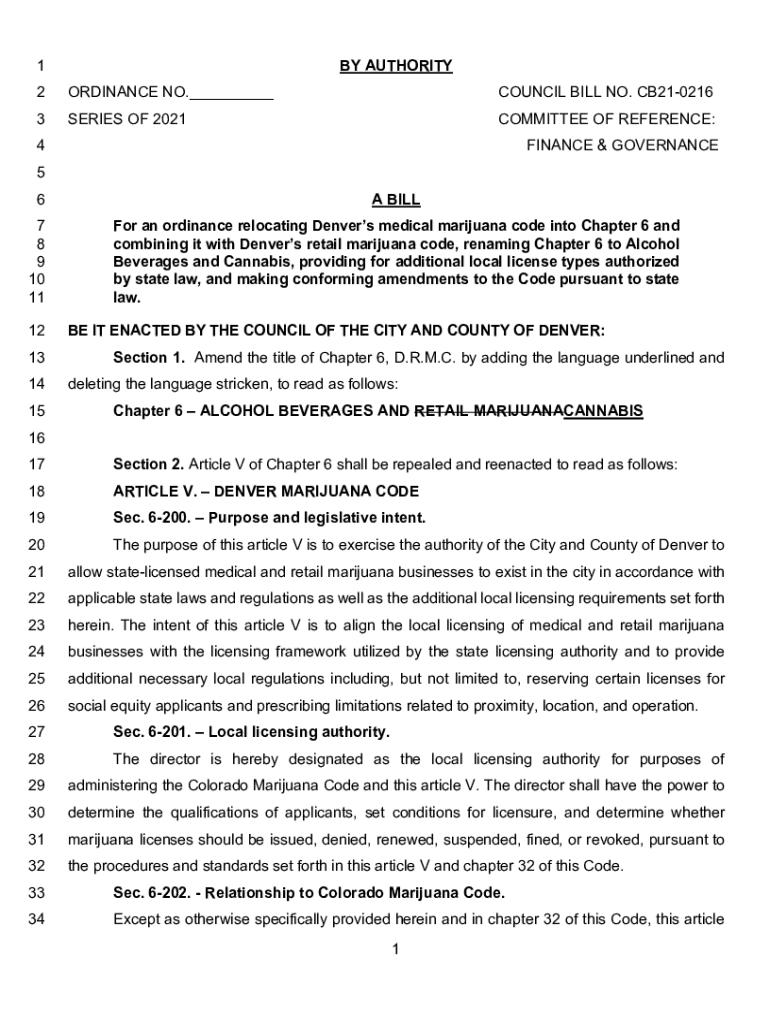 1 BY AUTHORITY

2 ORDINANCE NO.__________ COUNCIL BILL NO. CB21-0216

3 SERIES OF 2021 COMMITTEE OF REFERENCE:

4 FINANCE & GOVERNANCE

5

6 A BILL

7 For an ordinance relocating Denver's medical marijuana code into Chapter 6 and 8 combining it with Denver's retail marijuana code, renaming Chapter 6 to Alcohol 9 Beverages and Cannabis, providing for additional local license types authorized 10 by state law, and making conforming amendments to the Code pursuant to state 11 law.

12 BE IT ENACTED BY THE COUNCIL OF THE CITY AND COUNTY OF DENVER:

13 Section 1. Amend the title of Chapter 6, D.R.M.C. by adding the language underlined and 14 deleting the language stricken, to read as follows:

15 Chapter 6 – ALCOHOL BEVERAGES AND RETAIL MARIJUANACANNABIS

16

17 Section 2. Article V of Chapter 6 shall be repealed and reenacted to read as follows:

18 ARTICLE V. – DENVER MARIJUANA CODE

19 Sec. 6-200. – Purpose and legislative intent.

20 The purpose of this article V is to exercise the authority of the City and County of Denver to 21 allow state-licensed medical and retail marijuana businesses to exist in the city in accordance with 22 applicable state laws and regulations as well as the additional local licensing requirements set forth 23 herein. The intent of this article V is to align the local licensing of medical and retail marijuana 24 businesses with the licensing framework utilized by the state licensing authority and to provide 25 additional necessary local regulations including, but not limited to, reserving certain licenses for 26 social equity applicants and prescribing limitations related to proximity, location, and operation.

27 Sec. 6-201. – Local licensing authority.

28 The director is hereby designated as the local licensing authority for purposes of 29 administering the Colorado Marijuana Code and this article V. The director shall have the power to 30 determine the qualifications of applicants, set conditions for licensure, and determine whether 31 marijuana licenses should be issued, denied, renewed, suspended, fined, or revoked, pursuant to 32 the procedures and standards set forth in this article V and chapter 32 of this Code.

33 Sec. 6-202. - Relationship to Colorado Marijuana Code.

34 Except as otherwise specifically provided herein and in chapter 32 of this Code, this article

1